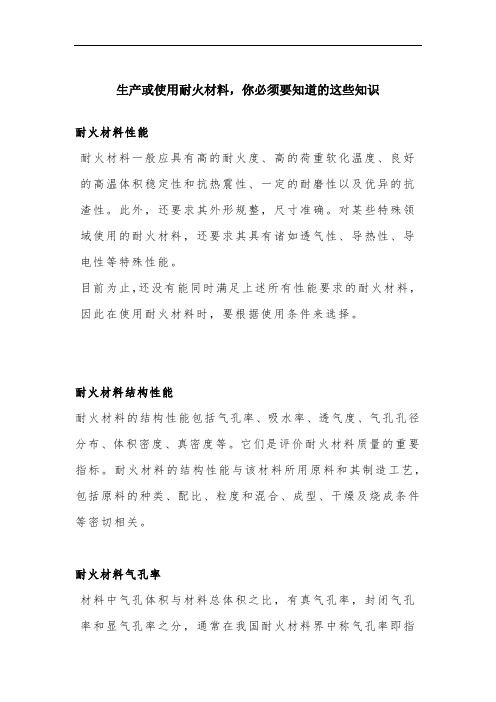 生产或使用耐火材料，你必须要知道的这些知识

耐火材料性能

耐火材料一般应具有高的耐火度、高的荷重软化温度、良好的高温体积稳定性和抗热震性、一定的耐磨性以及优异的抗渣性。此外，还要求其外形规整，尺寸准确。对某些特殊领域使用的耐火材料，还要求其具有诸如透气性、导热性、导电性等特殊性能。

目前为止，还没有能同时满足上述所有性能要求的耐火材料，因此在使用耐火材料时，要根据使用条件来选择。

耐火材料结构性能

耐火材料的结构性能包括气孔率、吸水率、透气度、气孔孔径分布、体积密度、真密度等。它们是评价耐火材料质量的重要指标。耐火材料的结构性能与该材料所用原料和其制造工艺，包括原料的种类、配比、粒度和混合、成型、干燥及烧成条件等密切相关。

耐火材料气孔率

材料中气孔体积与材料总体积之比，有真气孔率，封闭气孔率和显气孔率之分，通常在我国耐火材料界中称气孔率即指